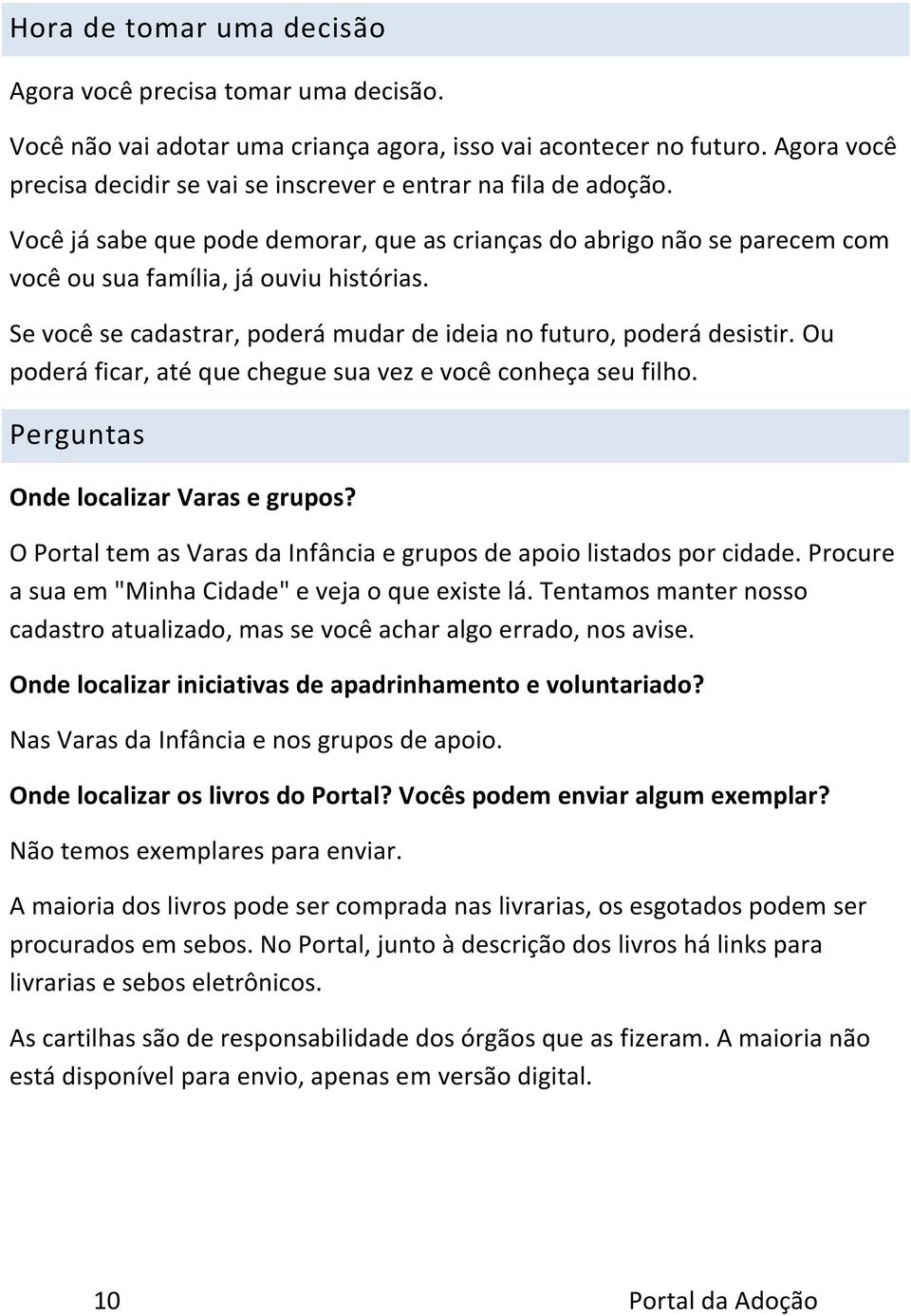 Hora de tomar uma decisão

Agora você precisa tomar uma decisão.

Você não vai adotar uma criança agora, isso vai acontecer no futuro. Agora você precisa decidir se vai se inscrever e entrar na fila de adoção.

Você já sabe que pode demorar, que as crianças do abrigo não se parecem com você ou sua família, já ouviu histórias.

Se você se cadastrar, poderá mudar de ideia no futuro, poderá desistir. Ou poderá ficar, até que chegue sua vez e você conheça seu filho.

Perguntas

Onde localizar Varas e grupos?

O Portal tem as Varas da Infância e grupos de apoio listados por cidade. Procure a sua em "Minha Cidade" e veja o que existe lá. Tentamos manter nosso cadastro atualizado, mas se você achar algo errado, nos avise.

Onde localizar iniciativas de apadrinhamento e voluntariado?

Nas Varas da Infância e nos grupos de apoio.

Onde localizar os livros do Portal? Vocês podem enviar algum exemplar?

Não temos exemplares para enviar.

A maioria dos livros pode ser comprada nas livrarias, os esgotados podem ser procurados em sebos. No Portal, junto à descrição dos livros há links para livrarias e sebos eletrônicos.

As cartilhas são de responsabilidade dos órgãos que as fizeram. A maioria não está disponível para envio, apenas em versão digital.

10 Portal da Adoção